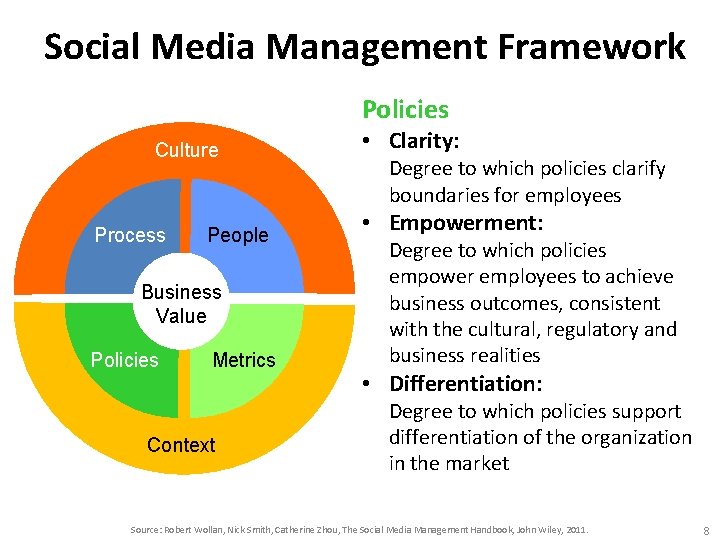 Social Media Management Framework

Culture

Process

People

Business Value

Policies

Metrics

Context

Policies

• Clarity:
Degree to which policies clarify boundaries for employees

• Empowerment:
Degree to which policies empower employees to achieve business outcomes, consistent with the cultural, regulatory and business realities

• Differentiation:
Degree to which policies support differentiation of the organization in the market

Source: Robert Wollan, Nick Smith, Catherine Zhou, The Social Media Management Handbook, John Wiley, 2011.

8